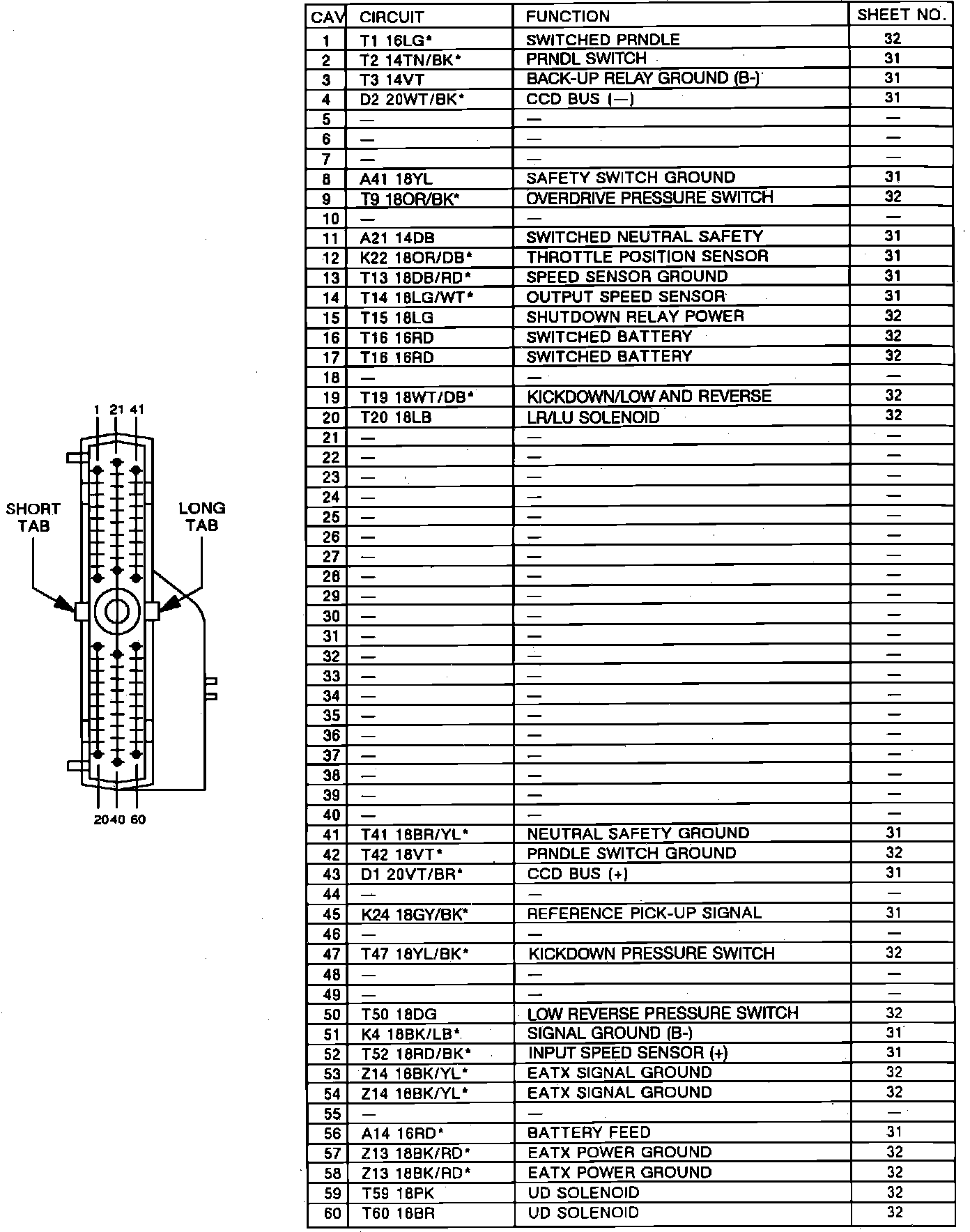 1 21 41

SHORT TAB

LONG TAB

20 40 60

| CAV | CIRCUIT | FUNCTION | SHEET NO. |
|---|---|---|---|
| 1 | T1 16LG* | SWITCHED PRNDLE | 32 |
| 2 | T2 14TN/BK* | PRNDL SWITCH | 31 |
| 3 | T3 14VT | BACK-UP RELAY GROUND (B-) | 31 |
| 4 | D2 20WT/BK* | CCD BUS (—) | 31 |
| 5 | — | — | — |
| 6 | — | — | — |
| 7 | — | — | — |
| 8 | A41 18YL | SAFETY SWITCH GROUND | 31 |
| 9 | T9 18OR/BK* | OVERDRIVE PRESSURE SWITCH | 32 |
| 10 | — | — | — |
| 11 | A21 14DB | SWITCHED NEUTRAL SAFETY | 31 |
| 12 | K22 18OR/DB* | THROTTLE POSITION SENSOR | 31 |
| 13 | T13 18DB/RD* | SPEED SENSOR GROUND | 31 |
| 14 | T14 18LG/WT* | OUTPUT SPEED SENSOR | 31 |
| 15 | T15 18LG | SHUTDOWN RELAY POWER | 32 |
| 16 | T16 16RD | SWITCHED BATTERY | 32 |
| 17 | T16 16RD | SWITCHED BATTERY | 32 |
| 18 | — | — | — |
| 19 | T19 18WT/DB* | KICKDOWN/LOW AND REVERSE | 32 |
| 20 | T20 18LB | LR/LU SOLENOID | 32 |
| 21 | — | — | — |
| 22 | — | — | — |
| 23 | — | — | — |
| 24 | — | — | — |
| 25 | — | — | — |
| 26 | — | — | — |
| 27 | — | — | — |
| 28 | — | — | — |
| 29 | — | — | — |
| 30 | — | — | — |
| 31 | — | — | — |
| 32 | — | — | — |
| 33 | — | — | — |
| 34 | — | — | — |
| 35 | — | — | — |
| 36 | — | — | — |
| 37 | — | — | — |
| 38 | — | — | — |
| 39 | — | — | — |
| 40 | — | — | — |
| 41 | T41 18BR/YL* | NEUTRAL SAFETY GROUND | 31 |
| 42 | T42 18VT* | PRNDLE SWITCH GROUND | 32 |
| 43 | D1 20VT/BR* | CCD BUS (+) | 31 |
| 44 | — | — | — |
| 45 | K24 18GY/BK* | REFERENCE PICK-UP SIGNAL | 31 |
| 46 | — | — | — |
| 47 | T47 18YL/BK* | KICKDOWN PRESSURE SWITCH | 32 |
| 48 | — | — | — |
| 49 | — | — | — |
| 50 | T50 18DG | LOW REVERSE PRESSURE SWITCH | 32 |
| 51 | K4 18BK/LB* | SIGNAL GROUND (B-) | 31 |
| 52 | T52 18RD/BK* | INPUT SPEED SENSOR (+) | 31 |
| 53 | Z14 18BK/YL* | EATX SIGNAL GROUND | 32 |
| 54 | Z14 18BK/YL* | EATX SIGNAL GROUND | 32 |
| 55 | — | — | — |
| 56 | A14 16RD* | BATTERY FEED | 31 |
| 57 | Z13 18BK/RD* | EATX POWER GROUND | 32 |
| 58 | Z13 18BK/RD* | EATX POWER GROUND | 32 |
| 59 | T59 18PK | UD SOLENOID | 32 |
| 60 | T60 18BR | UD SOLENOID | 32 |